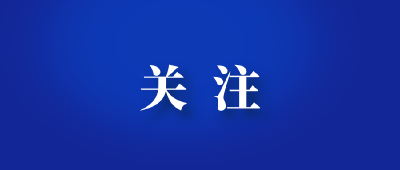 关 注